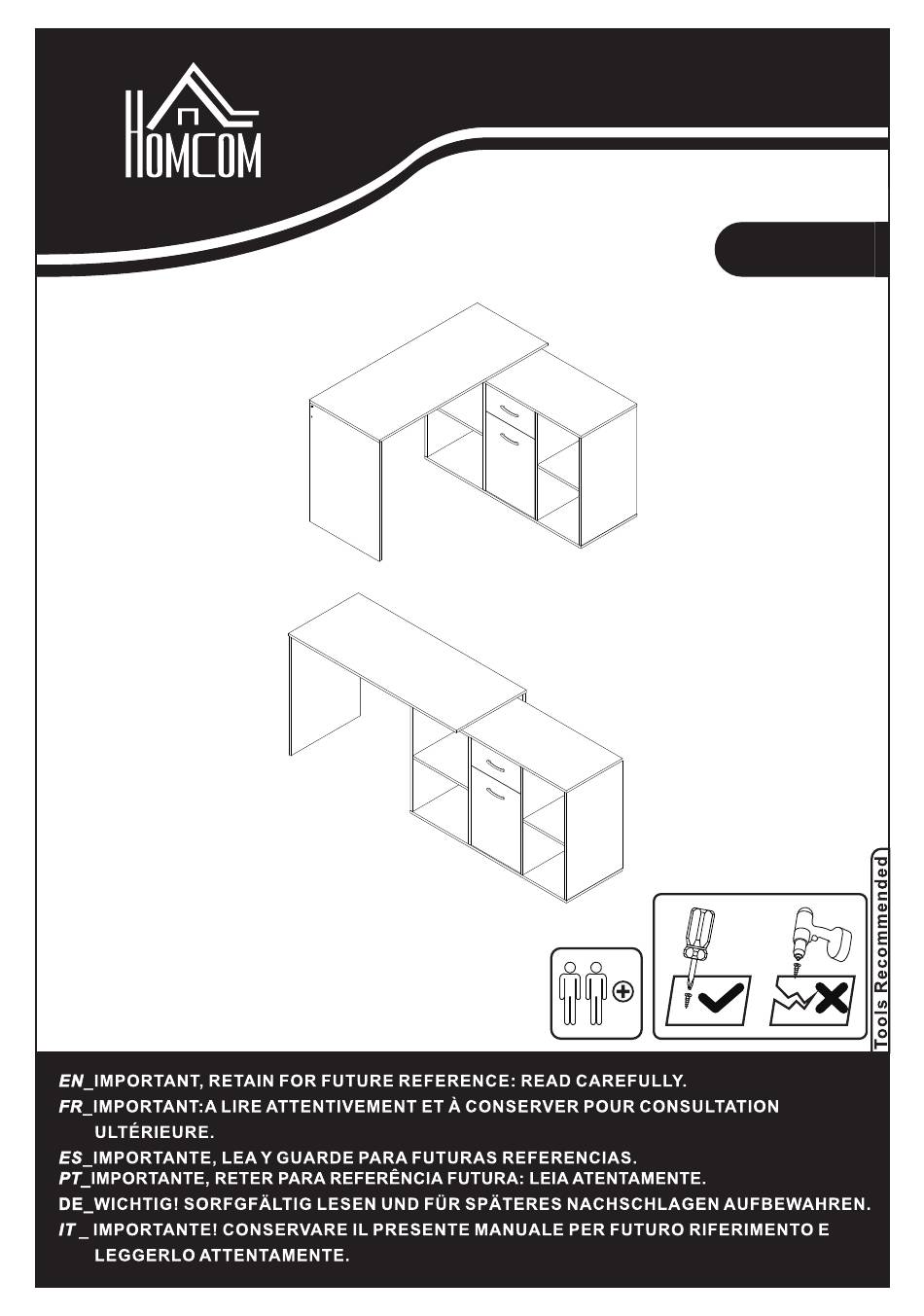 HOMCOM

Tools Recommended

EN_IMPORTANT, RETAIN FOR FUTURE REFERENCE: READ CAREFULLY.
FR_IMPORTANT:A LIRE ATTENTIVEMENT ET À CONSERVER POUR CONSULTATION ULTÉRIEURE.
ES_IMPORTANTE, LEA Y GUARDE PARA FUTURAS REFERENCIAS.
PT_IMPORTANTE, RETER PARA REFERÊNCIA FUTURA: LEIA ATENTAMENTE.
DE_WICHTIG! SORFGFÄLTIG LESEN UND FÜR SPÄTERES NACHSCHLAGEN AUFBEWAHREN.
IT _ IMPORTANTE! CONSERVARE IL PRESENTE MANUALE PER FUTURO RIFERIMENTO E LEGGERLO ATTENTAMENTE.